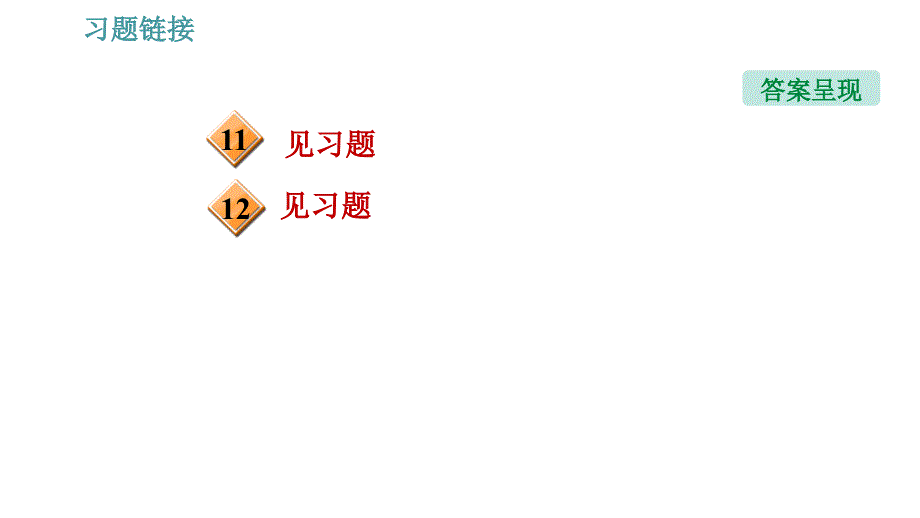 习题链接

答案呈现

11 见习题

12 见习题